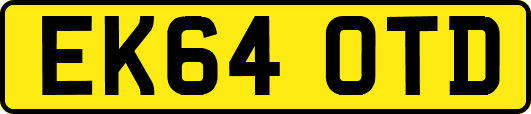 EK64 OTD